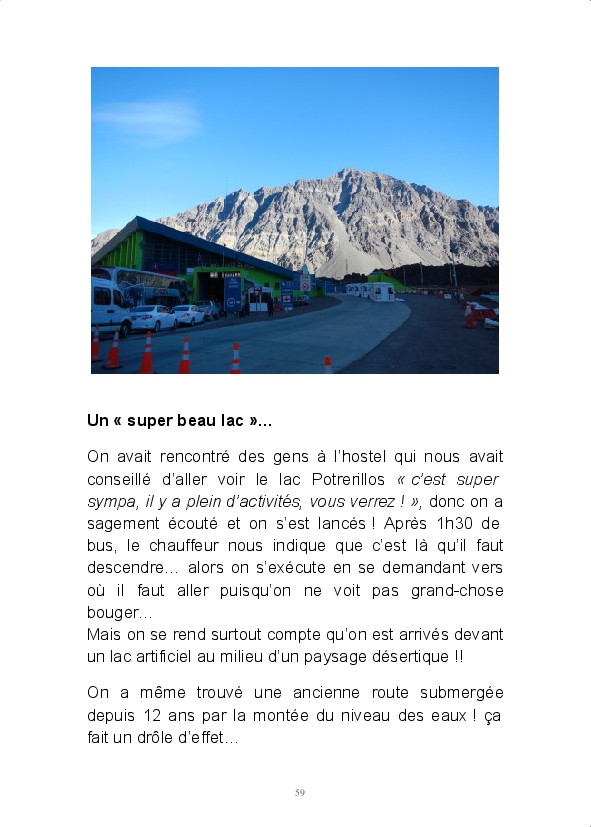 Un « super beau lac »...

On avait rencontré des gens à l'hostel qui nous avait conseillé d'aller voir le lac Potrerillos « c'est super sympa, il y a plein d'activités, vous verrez ! », donc on a sagement écouté et on s'est lancés ! Après 1h30 de bus, le chauffeur nous indique que c'est là qu'il faut descendre… alors on s'exécute en se demandant vers où il faut aller puisqu'on ne voit pas grand-chose bouger…
Mais on se rend surtout compte qu'on est arrivés devant un lac artificiel au milieu d'un paysage désertique !!

On a même trouvé une ancienne route submergée depuis 12 ans par la montée du niveau des eaux ! ça fait un drôle d'effet…

59